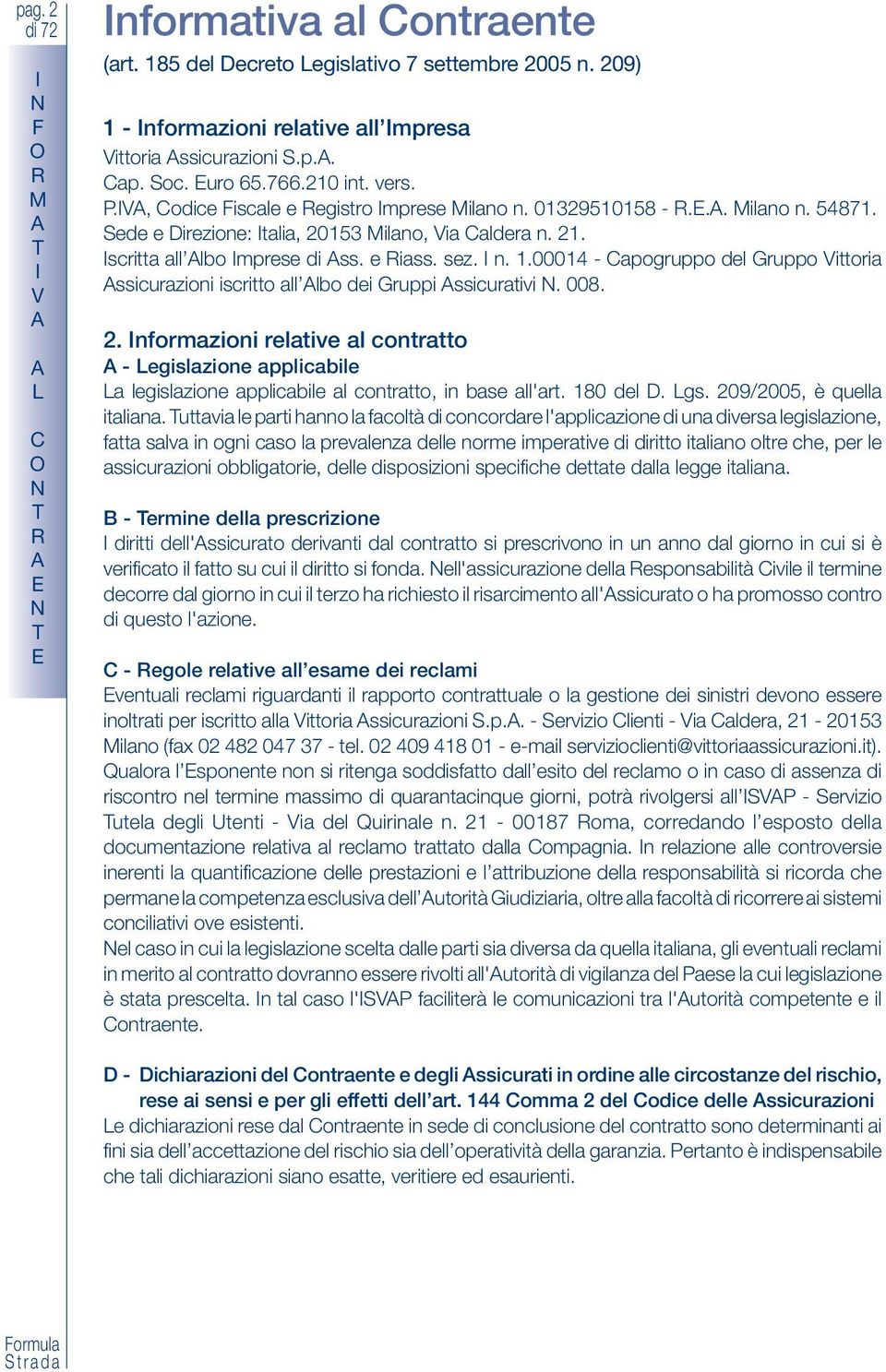 pag. 2 di 72

INFORMATIVA AL CONTRAENTE

Informativa al Contraente
(art. 185 del Decreto Legislativo 7 settembre 2005 n. 209)

1 - Informazioni relative all'Impresa
Vittoria Assicurazioni S.p.A.
Cap. Soc. Euro 65.766.210 int. vers.
P.IVA, Codice Fiscale e Registro Imprese Milano n. 01329510158 - R.E.A. Milano n. 54871.
Sede e Direzione: Italia, 20153 Milano, Via Caldera n. 21.
Iscritta all'Albo Imprese di Ass. e Riass. sez. I n. 1.00014 - Capogruppo del Gruppo Vittoria Assicurazioni iscritto all'Albo dei Gruppi Assicurativi N. 008.

2. Informazioni relative al contratto
A - Legislazione applicabile
La legislazione applicabile al contratto, in base all'art. 180 del D. Lgs. 209/2005, è quella italiana. Tuttavia le parti hanno la facoltà di concordare l'applicazione di una diversa legislazione, fatta salva in ogni caso la prevalenza delle norme imperative di diritto italiano oltre che, per le assicurazioni obbligatorie, delle disposizioni specifiche dettate dalla legge italiana.

B - Termine della prescrizione
I diritti dell'Assicurato derivanti dal contratto si prescrivono in un anno dal giorno in cui si è verificato il fatto su cui il diritto si fonda. Nell'assicurazione della Responsabilità Civile il termine decorre dal giorno in cui il terzo ha richiesto il risarcimento all'Assicurato o ha promosso contro di questo l'azione.

C - Regole relative all'esame dei reclami
Eventuali reclami riguardanti il rapporto contrattuale o la gestione dei sinistri devono essere inoltrati per iscritto alla Vittoria Assicurazioni S.p.A. - Servizio Clienti - Via Caldera, 21 - 20153 Milano (fax 02 482 047 37 - tel. 02 409 418 01 - e-mail servizioclienti@vittoriaassicurazioni.it). Qualora l'Esponente non si ritenga soddisfatto dall'esito del reclamo o in caso di assenza di riscontro nel termine massimo di quarantacinque giorni, potrà rivolgersi all'ISVAP - Servizio Tutela degli Utenti - Via del Quirinale n. 21 - 00187 Roma, corredando l'esposto della documentazione relativa al reclamo trattato dalla Compagnia. In relazione alle controversie inerenti la quantificazione delle prestazioni e l'attribuzione della responsabilità si ricorda che permane la competenza esclusiva dell'Autorità Giudiziaria, oltre alla facoltà di ricorrere ai sistemi conciliativi ove esistenti.
Nel caso in cui la legislazione scelta dalle parti sia diversa da quella italiana, gli eventuali reclami in merito al contratto dovranno essere rivolti all'Autorità di vigilanza del Paese la cui legislazione è stata prescelta. In tal caso l'ISVAP faciliterà le comunicazioni tra l'Autorità competente e il Contraente.

D - Dichiarazioni del Contraente e degli Assicurati in ordine alle circostanze del rischio, rese ai sensi e per gli effetti dell'art. 144 Comma 2 del Codice delle Assicurazioni
Le dichiarazioni rese dal Contraente in sede di conclusione del contratto sono determinanti ai fini sia dell'accettazione del rischio sia dell'operatività della garanzia. Pertanto è indispensabile che tali dichiarazioni siano esatte, veritiere ed esaurienti.

Formula Strada